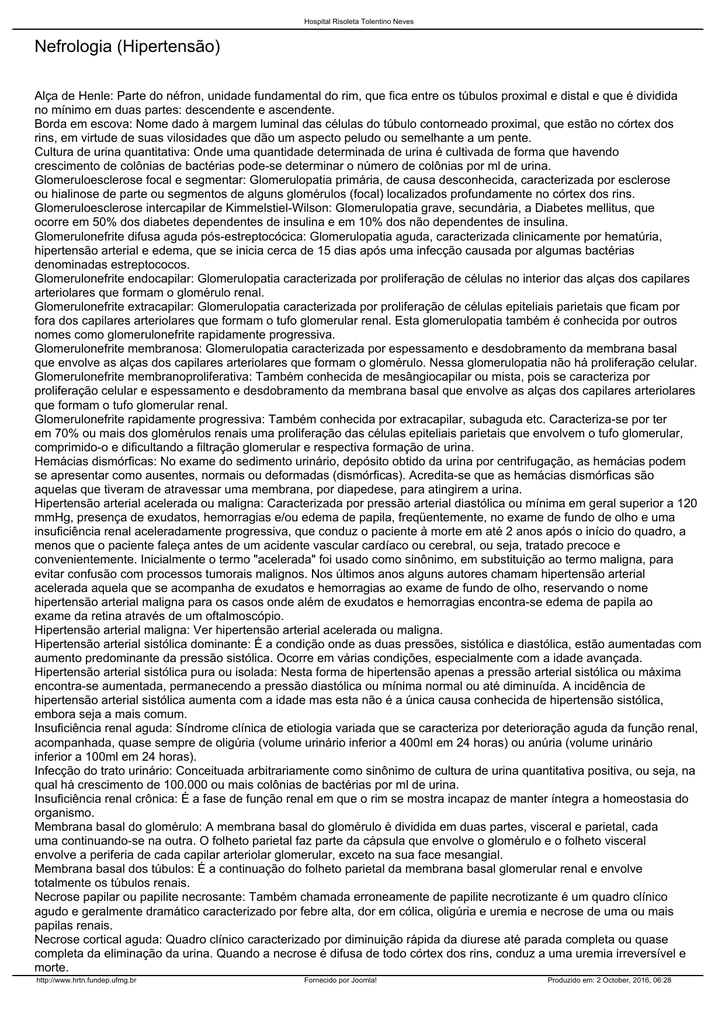 Hospital Risoleta Tolentino Neves

Nefrologia (Hipertensão)

Alça de Henle: Parte do néfron, unidade fundamental do rim, que fica entre os túbulos proximal e distal e que é dividida no mínimo em duas partes: descendente e ascendente.
Borda em escova: Nome dado à margem luminal das células do túbulo contorneado proximal, que estão no córtex dos rins, em virtude de suas vilosidades que dão um aspecto peludo ou semelhante a um pente.
Cultura de urina quantitativa: Onde uma quantidade determinada de urina é cultivada de forma que havendo crescimento de colônias de bactérias pode-se determinar o número de colônias por ml de urina.
Glomeruloesclerose focal e segmentar: Glomerulopatia primária, de causa desconhecida, caracterizada por esclerose ou hialinose de parte ou segmentos de alguns glomérulos (focal) localizados profundamente no córtex dos rins.
Glomeruloesclerose intercapilar de Kimmelstiel-Wilson: Glomerulopatia grave, secundária, a Diabetes mellitus, que ocorre em 50% dos diabetes dependentes de insulina e em 10% dos não dependentes de insulina.
Glomerulonefrite difusa aguda pós-estreptocócica: Glomerulopatia aguda, caracterizada clinicamente por hematúria, hipertensão arterial e edema, que se inicia cerca de 15 dias após uma infecção causada por algumas bactérias denominadas estreptococos.
Glomerulonefrite endocapilar: Glomerulopatia caracterizada por proliferação de células no interior das alças dos capilares arteriolares que formam o glomérulo renal.
Glomerulonefrite extracapilar: Glomerulopatia caracterizada por proliferação de células epiteliais parietais que ficam por fora dos capilares arteriolares que formam o tufo glomerular renal. Esta glomerulopatia também é conhecida por outros nomes como glomerulonefrite rapidamente progressiva.
Glomerulonefrite membranosa: Glomerulopatia caracterizada por espessamento e desdobramento da membrana basal que envolve as alças dos capilares arteriolares que formam o glomérulo. Nessa glomerulopatia não há proliferação celular.
Glomerulonefrite membranoproliferativa: Também conhecida de mesângiocapilar ou mista, pois se caracteriza por proliferação celular e espessamento e desdobramento da membrana basal que envolve as alças dos capilares arteriolares que formam o tufo glomerular renal.
Glomerulonefrite rapidamente progressiva: Também conhecida por extracapilar, subaguda etc. Caracteriza-se por ter em 70% ou mais dos glomérulos renais uma proliferação das células epiteliais parietais que envolvem o tufo glomerular, comprimido-o e dificultando a filtração glomerular e respectiva formação de urina.
Hemácias dismórficas: No exame do sedimento urinário, depósito obtido da urina por centrifugação, as hemácias podem se apresentar como ausentes, normais ou deformadas (dismórficas). Acredita-se que as hemácias dismórficas são aquelas que tiveram de atravessar uma membrana, por diapedese, para atingirem a urina.
Hipertensão arterial acelerada ou maligna: Caracterizada por pressão arterial diastólica ou mínima em geral superior a 120 mmHg, presença de exudatos, hemorragias e/ou edema de papila, freqüentemente, no exame de fundo de olho e uma insuficiência renal aceleradamente progressiva, que conduz o paciente à morte em até 2 anos após o início do quadro, a menos que o paciente faleça antes de um acidente vascular cardíaco ou cerebral, ou seja, tratado precoce e convenientemente. Inicialmente o termo "acelerada" foi usado como sinônimo, em substituição ao termo maligna, para evitar confusão com processos tumorais malignos. Nos últimos anos alguns autores chamam hipertensão arterial acelerada aquela que se acompanha de exudatos e hemorragias ao exame de fundo de olho, reservando o nome hipertensão arterial maligna para os casos onde além de exudatos e hemorragias encontra-se edema de papila ao exame da retina através de um oftalmoscópio.
Hipertensão arterial maligna: Ver hipertensão arterial acelerada ou maligna.
Hipertensão arterial sistólica dominante: É a condição onde as duas pressões, sistólica e diastólica, estão aumentadas com aumento predominante da pressão sistólica. Ocorre em várias condições, especialmente com a idade avançada.
Hipertensão arterial sistólica pura ou isolada: Nesta forma de hipertensão apenas a pressão arterial sistólica ou máxima encontra-se aumentada, permanecendo a pressão diastólica ou mínima normal ou até diminuída. A incidência de hipertensão arterial sistólica aumenta com a idade mas esta não é a única causa conhecida de hipertensão sistólica, embora seja a mais comum.
Insuficiência renal aguda: Síndrome clínica de etiologia variada que se caracteriza por deterioração aguda da função renal, acompanhada, quase sempre de oligúria (volume urinário inferior a 400ml em 24 horas) ou anúria (volume urinário inferior a 100ml em 24 horas).
Infecção do trato urinário: Conceituada arbitrariamente como sinônimo de cultura de urina quantitativa positiva, ou seja, na qual há crescimento de 100.000 ou mais colônias de bactérias por ml de urina.
Insuficiência renal crônica: É a fase de função renal em que o rim se mostra incapaz de manter íntegra a homeostasia do organismo.
Membrana basal do glomérulo: A membrana basal do glomérulo é dividida em duas partes, visceral e parietal, cada uma continuando-se na outra. O folheto parietal faz parte da cápsula que envolve o glomérulo e o folheto visceral envolve a periferia de cada capilar arteriolar glomerular, exceto na sua face mesangial.
Membrana basal dos túbulos: É a continuação do folheto parietal da membrana basal glomerular renal e envolve totalmente os túbulos renais.
Necrose papilar ou papilite necrosante: Também chamada erroneamente de papilite necrotizante é um quadro clínico agudo e geralmente dramático caracterizado por febre alta, dor em cólica, oligúria e uremia e necrose de uma ou mais papilas renais.
Necrose cortical aguda: Quadro clínico caracterizado por diminuição rápida da diurese até parada completa ou quase completa da eliminação da urina. Quando a necrose é difusa de todo córtex dos rins, conduz a uma uremia irreversível e morte.

http://www.hrtn.fundep.ufmg.br Fornecido por Joomla! Produzido em: 2 October, 2016, 06:28